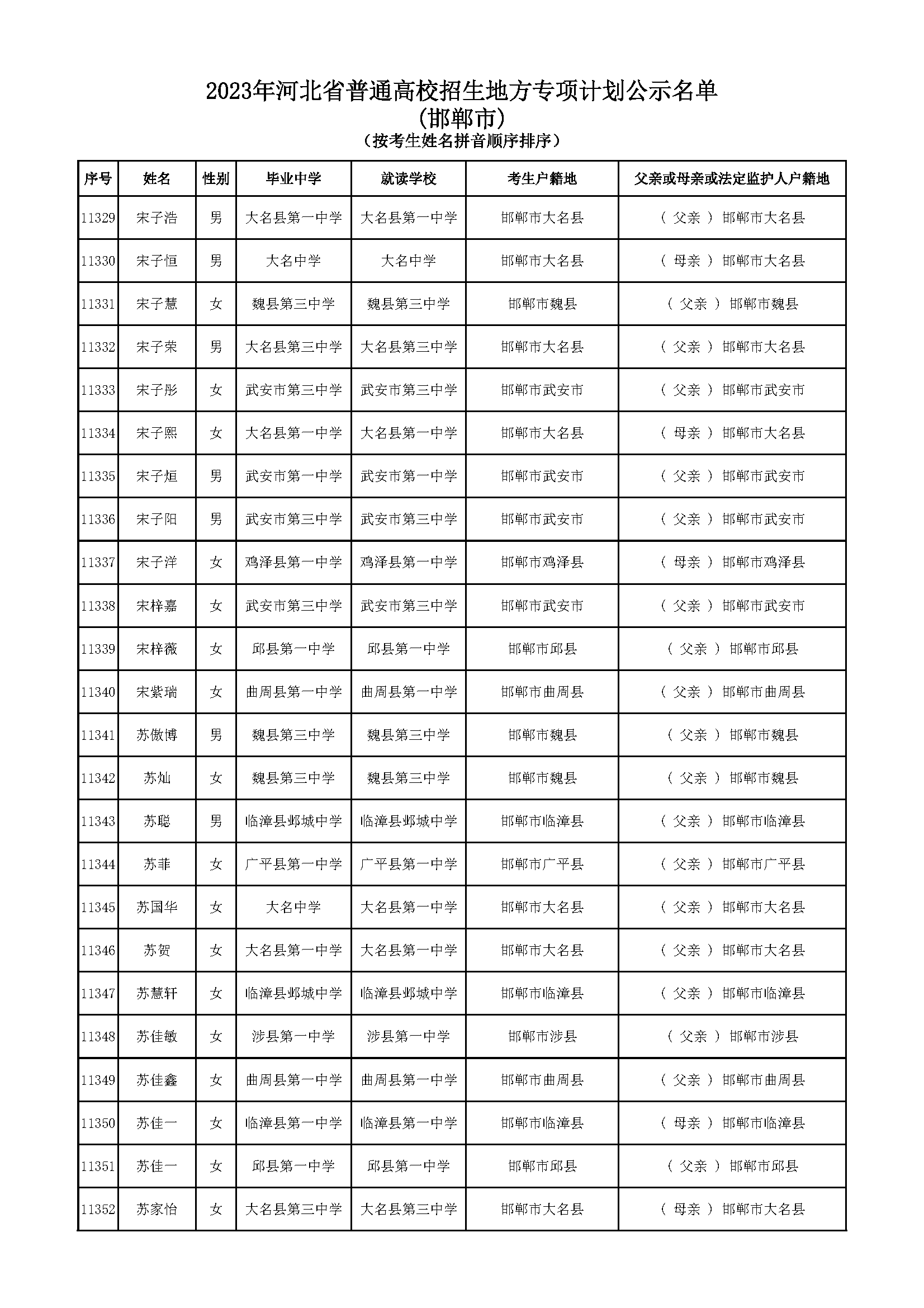 2023年河北省普通高校招生地方专项计划公示名单
(邯郸市)
(按考生姓名拼音顺序排序)

| 序号 | 姓名 | 性别 | 毕业中学 | 就读学校 | 考生户籍地 | 父亲或母亲或法定监护人户籍地 |
|---|---|---|---|---|---|---|
| 11329 | 宋子浩 | 男 | 大名县第一中学 | 大名县第一中学 | 邯郸市大名县 | ( 父亲 ) 邯郸市大名县 |
| 11330 | 宋子恒 | 男 | 大名中学 | 大名中学 | 邯郸市大名县 | ( 母亲 ) 邯郸市大名县 |
| 11331 | 宋子慧 | 女 | 魏县第三中学 | 魏县第三中学 | 邯郸市魏县 | ( 父亲 ) 邯郸市魏县 |
| 11332 | 宋子荣 | 男 | 大名县第三中学 | 大名县第三中学 | 邯郸市大名县 | ( 父亲 ) 邯郸市大名县 |
| 11333 | 宋子彤 | 女 | 武安市第三中学 | 武安市第三中学 | 邯郸市武安市 | ( 父亲 ) 邯郸市武安市 |
| 11334 | 宋子熙 | 女 | 大名县第一中学 | 大名县第一中学 | 邯郸市大名县 | ( 母亲 ) 邯郸市大名县 |
| 11335 | 宋子烜 | 男 | 武安市第一中学 | 武安市第一中学 | 邯郸市武安市 | ( 父亲 ) 邯郸市武安市 |
| 11336 | 宋子阳 | 男 | 武安市第三中学 | 武安市第三中学 | 邯郸市武安市 | ( 父亲 ) 邯郸市武安市 |
| 11337 | 宋子洋 | 女 | 鸡泽县第一中学 | 鸡泽县第一中学 | 邯郸市鸡泽县 | ( 母亲 ) 邯郸市鸡泽县 |
| 11338 | 宋梓嘉 | 女 | 武安市第三中学 | 武安市第三中学 | 邯郸市武安市 | ( 父亲 ) 邯郸市武安市 |
| 11339 | 宋梓薇 | 女 | 邱县第一中学 | 邱县第一中学 | 邯郸市邱县 | ( 父亲 ) 邯郸市邱县 |
| 11340 | 宋紫瑞 | 女 | 曲周县第一中学 | 曲周县第一中学 | 邯郸市曲周县 | ( 父亲 ) 邯郸市曲周县 |
| 11341 | 苏傲博 | 男 | 魏县第三中学 | 魏县第三中学 | 邯郸市魏县 | ( 父亲 ) 邯郸市魏县 |
| 11342 | 苏灿 | 女 | 魏县第三中学 | 魏县第三中学 | 邯郸市魏县 | ( 父亲 ) 邯郸市魏县 |
| 11343 | 苏聪 | 男 | 临漳县邺城中学 | 临漳县邺城中学 | 邯郸市临漳县 | ( 父亲 ) 邯郸市临漳县 |
| 11344 | 苏菲 | 女 | 广平县第一中学 | 广平县第一中学 | 邯郸市广平县 | ( 父亲 ) 邯郸市广平县 |
| 11345 | 苏国华 | 女 | 大名中学 | 大名县第一中学 | 邯郸市大名县 | ( 父亲 ) 邯郸市大名县 |
| 11346 | 苏贺 | 女 | 大名县第一中学 | 大名县第一中学 | 邯郸市大名县 | ( 父亲 ) 邯郸市大名县 |
| 11347 | 苏慧轩 | 女 | 临漳县邺城中学 | 临漳县邺城中学 | 邯郸市临漳县 | ( 父亲 ) 邯郸市临漳县 |
| 11348 | 苏佳敏 | 女 | 涉县第一中学 | 涉县第一中学 | 邯郸市涉县 | ( 父亲 ) 邯郸市涉县 |
| 11349 | 苏佳鑫 | 女 | 曲周县第一中学 | 曲周县第一中学 | 邯郸市曲周县 | ( 父亲 ) 邯郸市曲周县 |
| 11350 | 苏佳一 | 女 | 临漳县第一中学 | 临漳县第一中学 | 邯郸市临漳县 | ( 母亲 ) 邯郸市临漳县 |
| 11351 | 苏佳一 | 女 | 邱县第一中学 | 邱县第一中学 | 邯郸市邱县 | ( 父亲 ) 邯郸市邱县 |
| 11352 | 苏家怡 | 女 | 大名县第三中学 | 大名县第三中学 | 邯郸市大名县 | ( 母亲 ) 邯郸市大名县 |